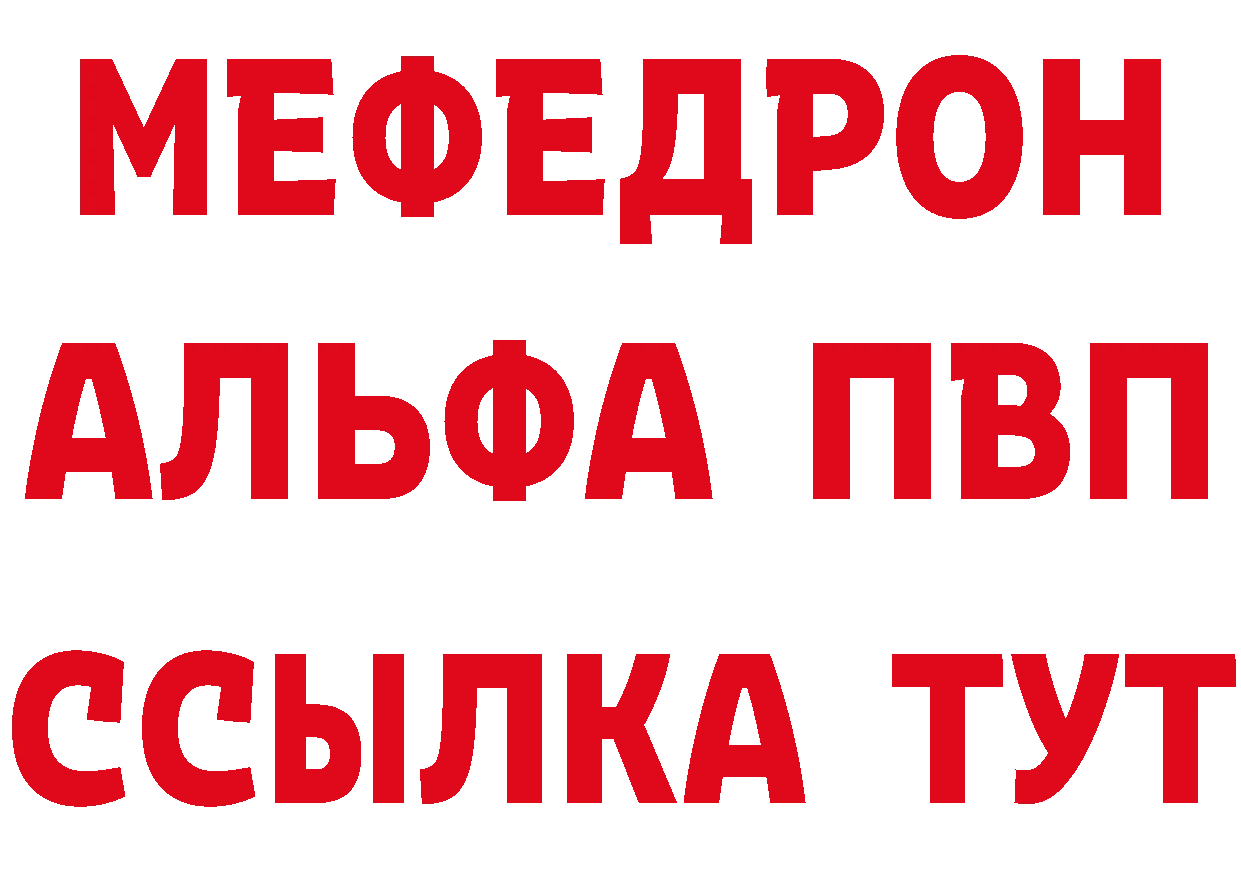 МЕФЕДРОН
АЛЬФА ПВП
ССЫЛКА ТУТ